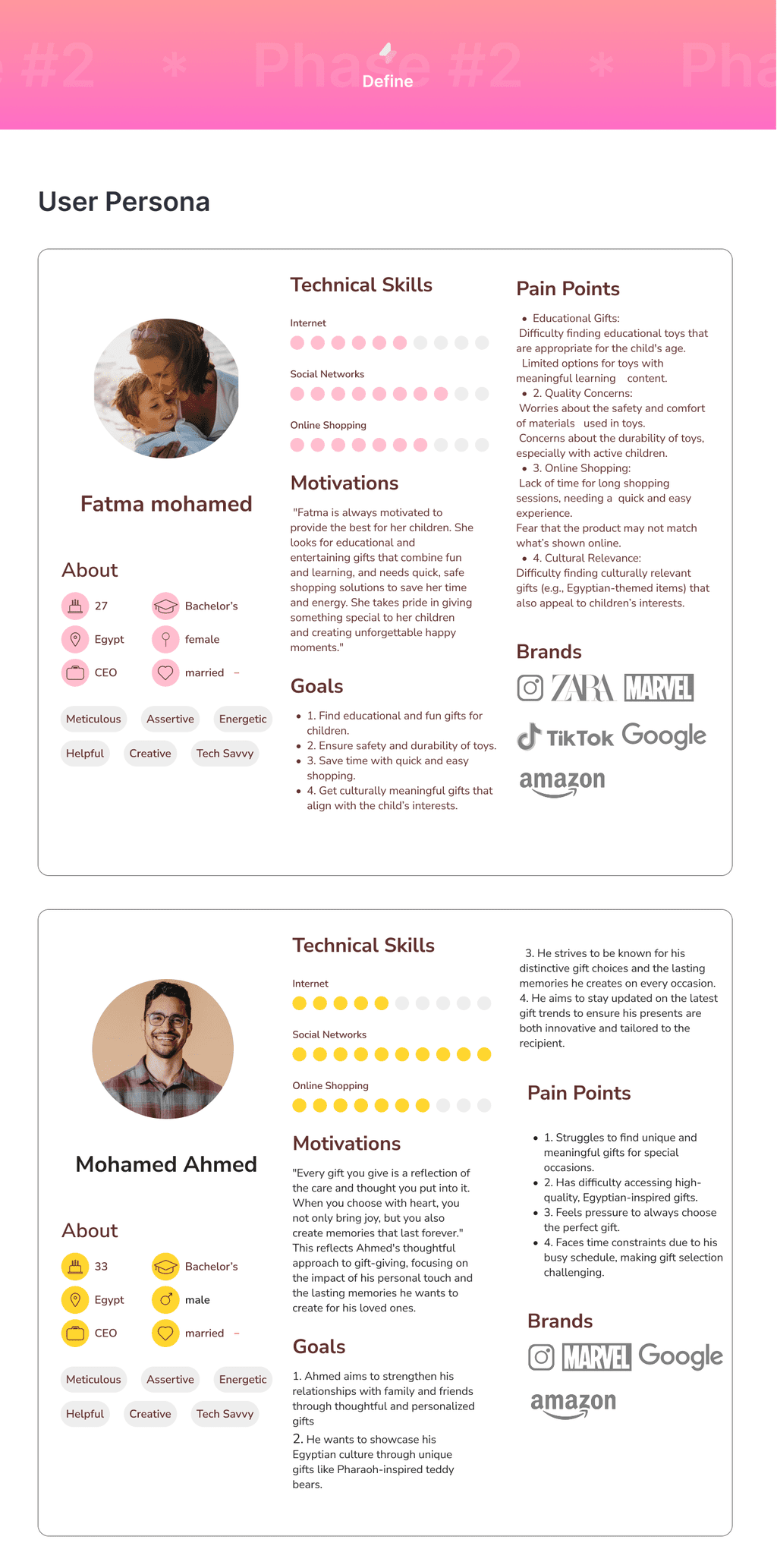 #2 * Phase #2 * Pha
Define

User Persona

Fatma mohamed

About

27
Bachelor's
Egypt
female
CEO
married –

Meticulous
Assertive
Energetic
Helpful
Creative
Tech Savvy

Technical Skills

Internet

Social Networks

Online Shopping

Motivations

"Fatma is always motivated to provide the best for her children. She looks for educational and entertaining gifts that combine fun and learning, and needs quick, safe shopping solutions to save her time and energy. She takes pride in giving something special to her children and creating unforgettable happy moments."

Goals

- 1. Find educational and fun gifts for children.
- 2. Ensure safety and durability of toys.
- 3. Save time with quick and easy shopping.
- 4. Get culturally meaningful gifts that align with the child's interests.

Pain Points

- Educational Gifts:
Difficulty finding educational toys that are appropriate for the child's age.
Limited options for toys with meaningful learning content.
- 2. Quality Concerns:
Worries about the safety and comfort of materials used in toys.
Concerns about the durability of toys, especially with active children.
- 3. Online Shopping:
Lack of time for long shopping sessions, needing a quick and easy experience.
Fear that the product may not match what's shown online.
- 4. Cultural Relevance:
Difficulty finding culturally relevant gifts (e.g., Egyptian-themed items) that also appeal to children's interests.

Brands

ZARA MARVEL
TikTok Google
amazon

Mohamed Ahmed

About

33
Bachelor's
Egypt
male
CEO
married –

Meticulous
Assertive
Energetic
Helpful
Creative
Tech Savvy

Technical Skills

Internet

Social Networks

Online Shopping

Motivations

"Every gift you give is a reflection of the care and thought you put into it. When you choose with heart, you not only bring joy, but you also create memories that last forever." This reflects Ahmed's thoughtful approach to gift-giving, focusing on the impact of his personal touch and the lasting memories he wants to create for his loved ones.

Goals

1. Ahmed aims to strengthen his relationships with family and friends through thoughtful and personalized gifts
2. He wants to showcase his Egyptian culture through unique gifts like Pharaoh-inspired teddy bears.

3. He strives to be known for his distinctive gift choices and the lasting memories he creates on every occasion.
4. He aims to stay updated on the latest gift trends to ensure his presents are both innovative and tailored to the recipient.

Pain Points

- 1. Struggles to find unique and meaningful gifts for special occasions.
- 2. Has difficulty accessing high-quality, Egyptian-inspired gifts.
- 3. Feels pressure to always choose the perfect gift.
- 4. Faces time constraints due to his busy schedule, making gift selection challenging.

Brands

MARVEL Google
amazon